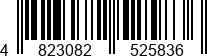 4 823082 525836